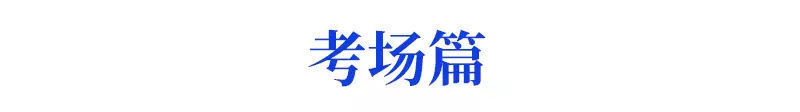 考场篇